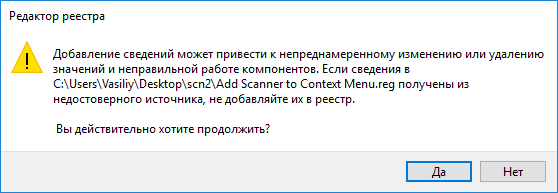 Редактор реестра

Добавление сведений может привести к непреднамеренному изменению или удалению значений и неправильной работе компонентов. Если сведения в C:\Users\Vasiliy\Desktop\scn2\Add Scanner to Context Menu.reg получены из недостоверного источника, не добавляйте их в реестр.

Вы действительно хотите продолжить?

Да

Нет